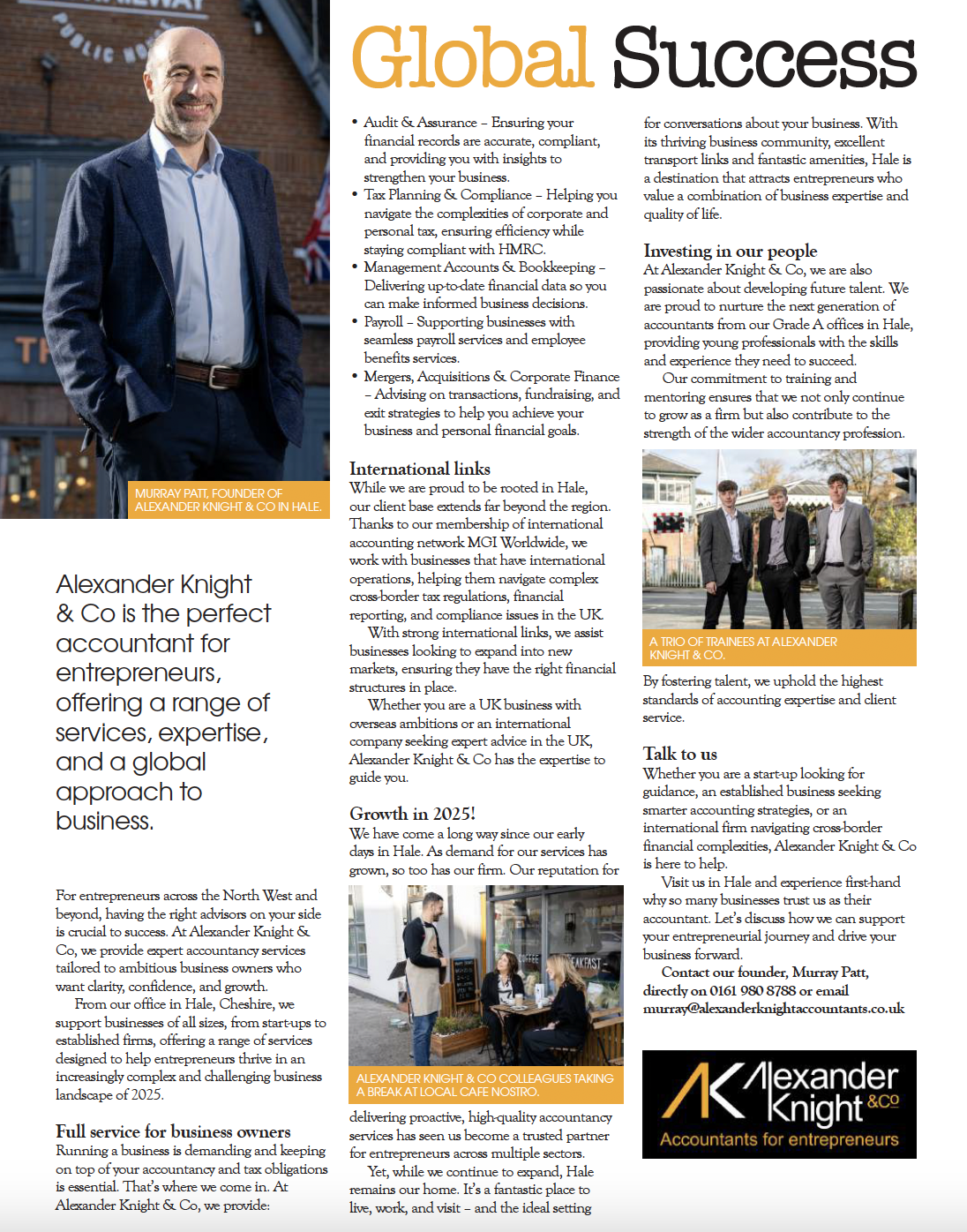 Global Success

MURRAY PATT, FOUNDER OF ALEXANDER KNIGHT & CO IN HALE.

Alexander Knight & Co is the perfect accountant for entrepreneurs, offering a range of services, expertise, and a global approach to business.

For entrepreneurs across the North West and beyond, having the right advisors on your side is crucial to success. At Alexander Knight & Co, we provide expert accountancy services tailored to ambitious business owners who want clarity, confidence, and growth.

From our office in Hale, Cheshire, we support businesses of all sizes, from start-ups to established firms, offering a range of services designed to help entrepreneurs thrive in an increasingly complex and challenging business landscape of 2025.

Full service for business owners
Running a business is demanding and keeping on top of your accountancy and tax obligations is essential. That's where we come in. At Alexander Knight & Co, we provide:

• Audit & Assurance – Ensuring your financial records are accurate, compliant, and providing you with insights to strengthen your business.
• Tax Planning & Compliance – Helping you navigate the complexities of corporate and personal tax, ensuring efficiency while staying compliant with HMRC.
• Management Accounts & Bookkeeping – Delivering up-to-date financial data so you can make informed business decisions.
• Payroll – Supporting businesses with seamless payroll services and employee benefits services.
• Mergers, Acquisitions & Corporate Finance – Advising on transactions, fundraising, and exit strategies to help you achieve your business and personal financial goals.

International links
While we are proud to be rooted in Hale, our client base extends far beyond the region. Thanks to our membership of international accounting network MGI Worldwide, we work with businesses that have international operations, helping them navigate complex cross-border tax regulations, financial reporting, and compliance issues in the UK.

With strong international links, we assist businesses looking to expand into new markets, ensuring they have the right financial structures in place.

Whether you are a UK business with overseas ambitions or an international company seeking expert advice in the UK, Alexander Knight & Co has the expertise to guide you.

Growth in 2025!
We have come a long way since our early days in Hale. As demand for our services has grown, so too has our firm. Our reputation for

ALEXANDER KNIGHT & CO COLLEAGUES TAKING A BREAK AT LOCAL CAFE NOSTRO.

delivering proactive, high-quality accountancy services has seen us become a trusted partner for entrepreneurs across multiple sectors.

Yet, while we continue to expand, Hale remains our home. It's a fantastic place to live, work, and visit – and the ideal setting for conversations about your business. With its thriving business community, excellent transport links and fantastic amenities, Hale is a destination that attracts entrepreneurs who value a combination of business expertise and quality of life.

Investing in our people
At Alexander Knight & Co, we are also passionate about developing future talent. We are proud to nurture the next generation of accountants from our Grade A offices in Hale, providing young professionals with the skills and experience they need to succeed.

Our commitment to training and mentoring ensures that we not only continue to grow as a firm but also contribute to the strength of the wider accountancy profession.

A TRIO OF TRAINEES AT ALEXANDER KNIGHT & CO.

By fostering talent, we uphold the highest standards of accounting expertise and client service.

Talk to us
Whether you are a start-up looking for guidance, an established business seeking smarter accounting strategies, or an international firm navigating cross-border financial complexities, Alexander Knight & Co is here to help.

Visit us in Hale and experience first-hand why so many businesses trust us as their accountant. Let's discuss how we can support your entrepreneurial journey and drive your business forward.

Contact our founder, Murray Patt, directly on 0161 980 8788 or email murray@alexanderknightaccountants.co.uk

AK Alexander Knight &Co
Accountants for entrepreneurs